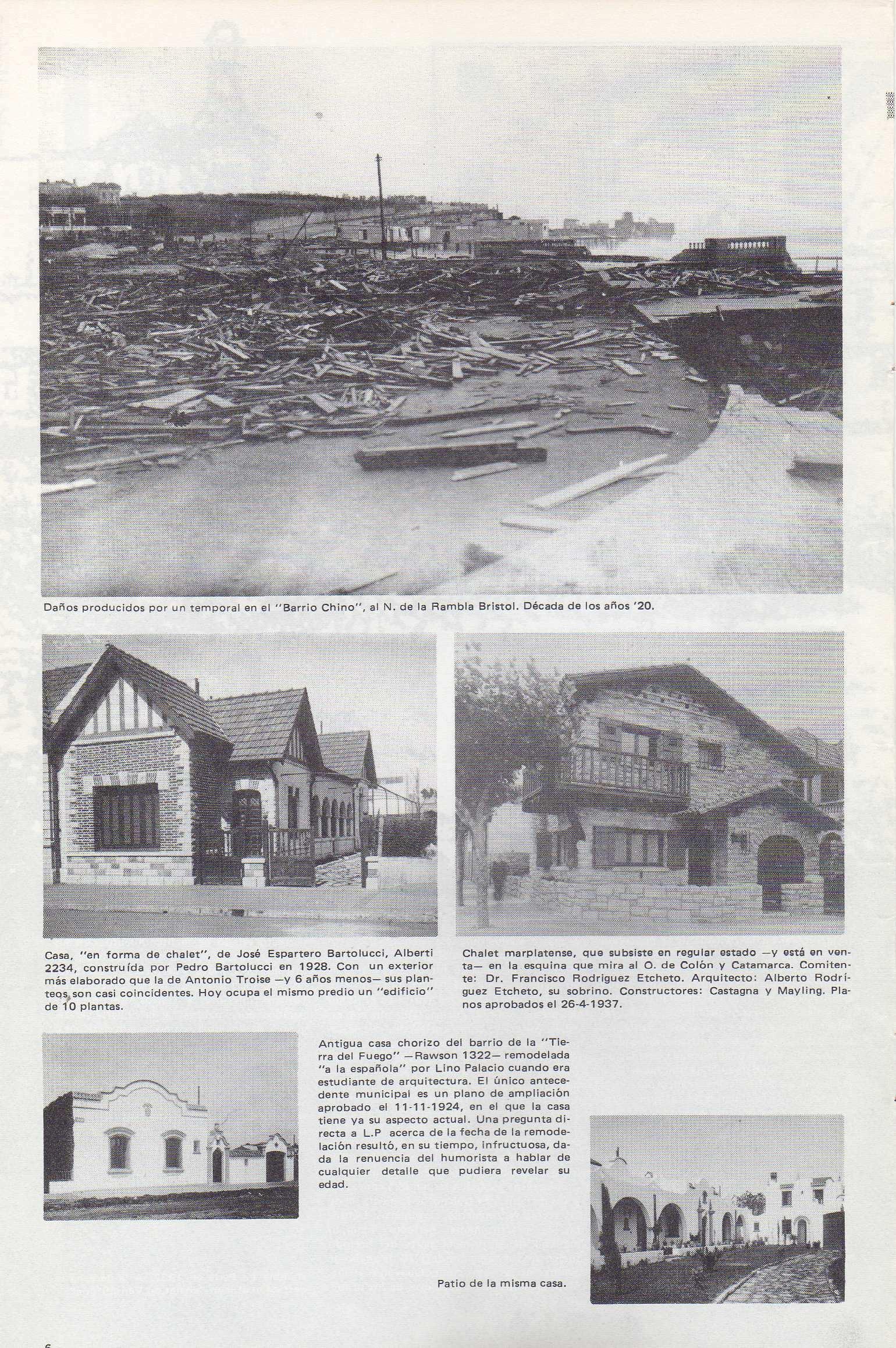 Daños producidos por un temporal en el "Barrio Chino", al N. de la Rambla Bristol. Década de los años '20.

Casa, "en forma de chalet", de José Espartero Bartolucci, Alberti 2234, construída por Pedro Bartolucci en 1928. Con un exterior más elaborado que la de Antonio Troise —y 6 años menos— sus planteos son casi coincidentes. Hoy ocupa el mismo predio un "edificio" de 10 plantas.

Chalet marplatense, que subsiste en regular estado —y está en venta— en la esquina que mira al O. de Colón y Catamarca. Comitente: Dr. Francisco Rodriguez Etcheto. Arquitecto: Alberto Rodríguez Etcheto, su sobrino. Constructores: Castagna y Mayling. Planos aprobados el 26-4-1937.

Antigua casa chorizo del barrio de la "Tierra del Fuego" —Rawson 1322— remodelada "a la española" por Lino Palacio cuando era estudiante de arquitectura. El único antecedente municipal es un plano de ampliación aprobado el 11-11-1924, en el que la casa tiene ya su aspecto actual. Una pregunta directa a L.P acerca de la fecha de la remodelación resultó, en su tiempo, infructuosa, dada la renuencia del humorista a hablar de cualquier detalle que pudiera revelar su edad.

Patio de la misma casa.

6